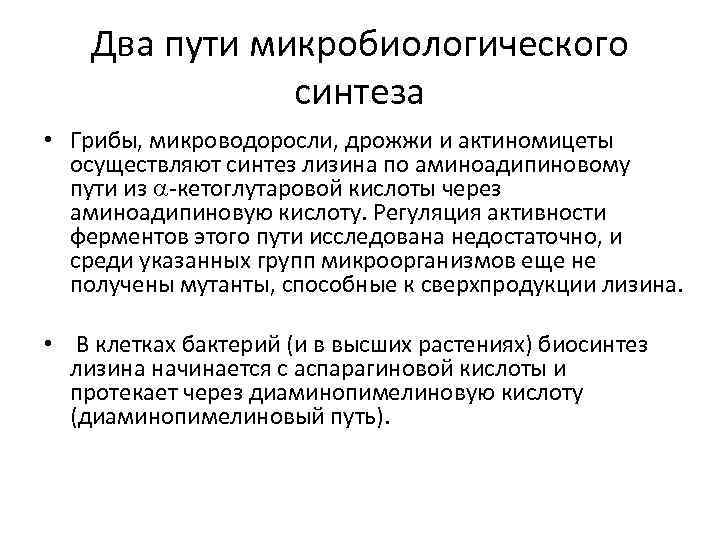 Два пути микробиологического синтеза

• Грибы, микроводоросли, дрожжи и актиномицеты осуществляют синтез лизина по аминоадипиновому пути из $\alpha$-кетоглутаровой кислоты через аминоадипиновую кислоту. Регуляция активности ферментов этого пути исследована недостаточно, и среди указанных групп микроорганизмов еще не получены мутанты, способные к сверхпродукции лизина.

• В клетках бактерий (и в высших растениях) биосинтез лизина начинается с аспарагиновой кислоты и протекает через диаминопимелиновую кислоту (диаминопимелиновый путь).